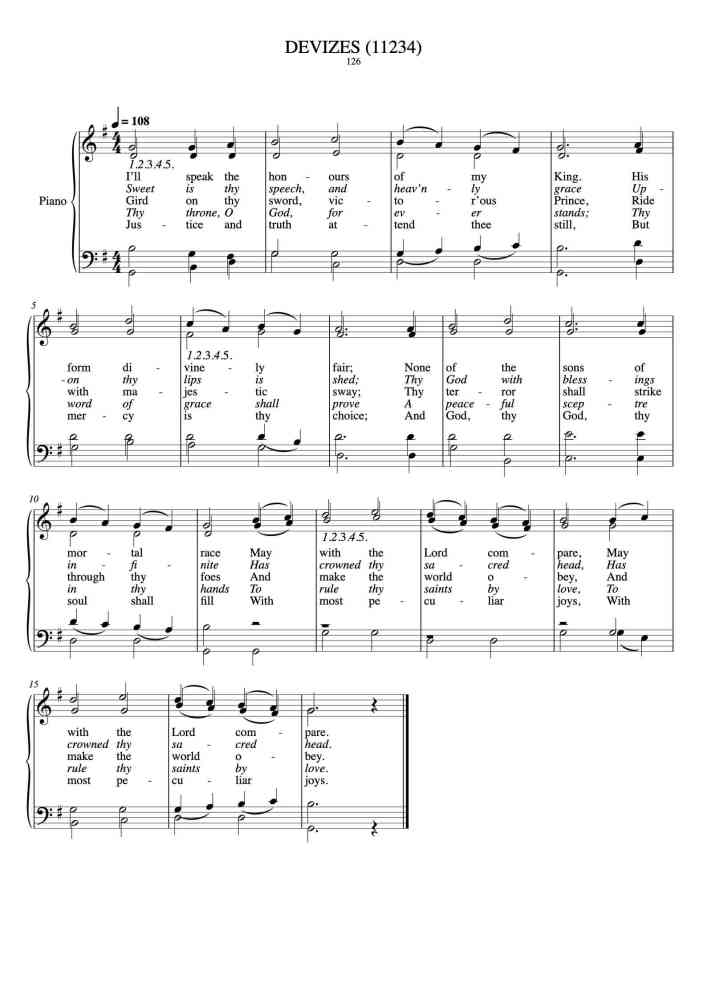 DEVIZES (11234)
126

♩ = 108

Piano

1.2.3.4.5.
I'll speak the hon - ours of my King. His
Sweet is thy speech, and heav'n - ly grace Up -
Gird on thy sword, vic - to - r'ous Prince, Ride
Thy throne, O God, for ev - er stands; Thy
Jus - tice and truth at - tend thee still, But

5
1.2.3.4.5.
form di - vine - ly fair; None of the sons of
- on thy lips is shed; Thy God with bless - ings
with ma - jes - tic sway; Thy ter - ror shall strike
word of grace shall prove A peace - ful scep - tre
mer - cy is thy choice; And God, thy God, thy

10
1.2.3.4.5.
mor - tal race May with the Lord com - pare, May
in - fi - nite Has crowned thy sa - cred head, Has
through thy foes And make the world o - bey, And
in thy hands To rule thy saints by love, To
soul shall fill With most pe - cu - liar joys, With

15
with the Lord com - pare.
crowned thy sa - cred head.
make the world o - bey.
rule thy saints by love.
most pe - cu - liar joys.